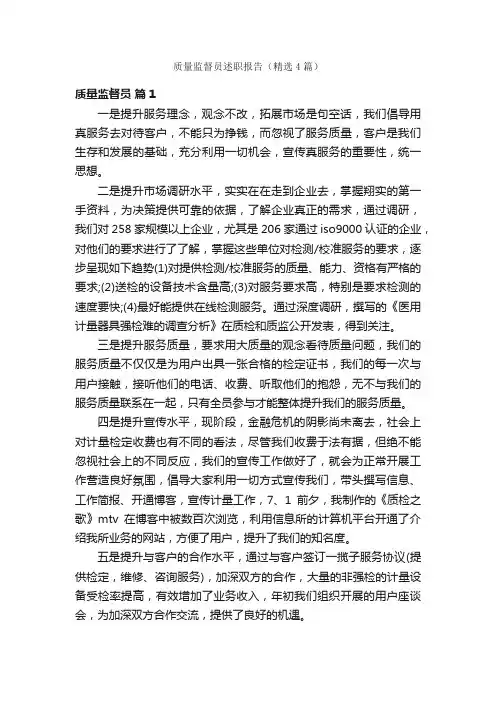 质量监督员述职报告（精选4篇）

质量监督员 篇1

一是提升服务理念，观念不改，拓展市场是句空话，我们倡导用真服务去对待客户，不能只为挣钱，而忽视了服务质量，客户是我们生存和发展的基础，充分利用一切机会，宣传真服务的重要性，统一思想。

二是提升市场调研水平，实实在在走到企业去，掌握翔实的第一手资料，为决策提供可靠的依据，了解企业真正的需求，通过调研，我们对258家规模以上企业，尤其是206家通过iso9000认证的企业，对他们的要求进行了了解，掌握这些单位对检测/校准服务的要求，逐步呈现如下趋势(1)对提供检测/校准服务的质量、能力、资格有严格的要求;(2)送检的设备技术含量高;(3)对服务要求高，特别是要求检测的速度要快;(4)最好能提供在线检测服务。通过深度调研，撰写的《医用计量器具强检难的调查分析》在质检和质监公开发表，得到关注。

三是提升服务质量，要求用大质量的观念看待质量问题，我们的服务质量不仅仅是为用户出具一张合格的检定证书，我们的每一次与用户接触，接听他们的电话、收费、听取他们的抱怨，无不与我们的服务质量联系在一起，只有全员参与才能整体提升我们的服务质量。

四是提升宣传水平，现阶段，金融危机的阴影尚未离去，社会上对计量检定收费也有不同的看法，尽管我们收费于法有据，但绝不能忽视社会上的不同反应，我们的宣传工作做好了，就会为正常开展工作营造良好氛围，倡导大家利用一切方式宣传我们，带头撰写信息、工作简报、开通博客，宣传计量工作，7、1前夕，我制作的《质检之歌》mtv在博客中被数百次浏览，利用信息所的计算机平台开通了介绍我所业务的网站，方便了用户，提升了我们的知名度。

五是提升与客户的合作水平，通过与客户签订一揽子服务协议(提供检定，维修、咨询服务)，加深双方的合作，大量的非强检的计量设备受检率提高，有效增加了业务收入，年初我们组织开展的用户座谈会，为加深双方合作交流，提供了良好的机遇。